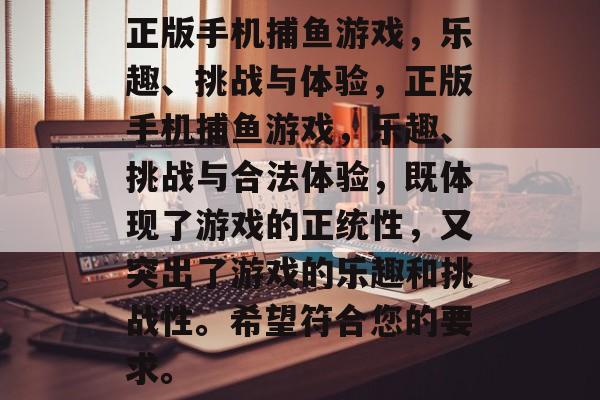 正版手机捕鱼游戏，乐趣、挑战与体验，正版手机捕鱼游戏，乐趣、挑战与合法体验，既体现了游戏的正统性，又突出了游戏的乐趣和挑战性。希望符合您的要求。